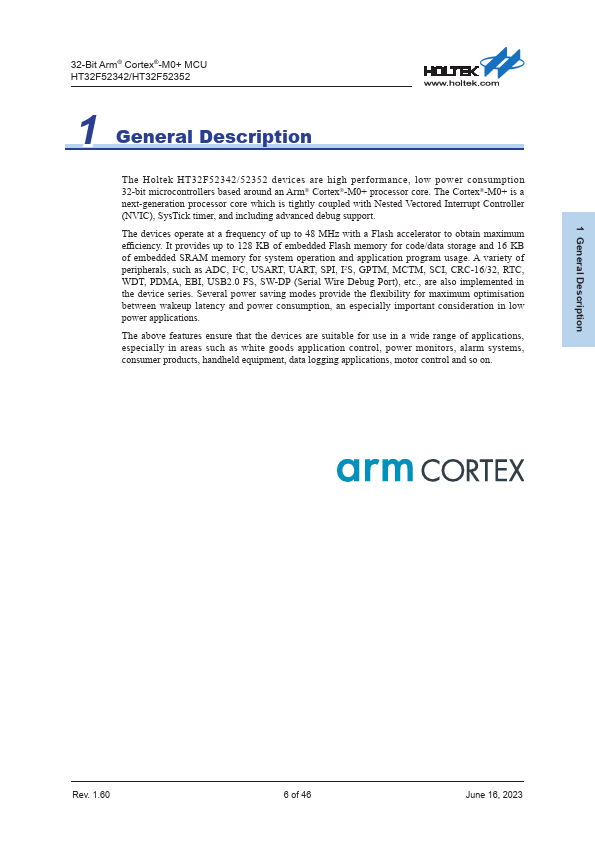 32-Bit Arm® Cortex®-M0+ MCU
HT32F52342/HT32F52352

HOLTEK
www.holtek.com

1 General Description

The Holtek HT32F52342/52352 devices are high performance, low power consumption 32-bit microcontrollers based around an Arm® Cortex®-M0+ processor core. The Cortex®-M0+ is a next-generation processor core which is tightly coupled with Nested Vectored Interrupt Controller (NVIC), SysTick timer, and including advanced debug support.

The devices operate at a frequency of up to 48 MHz with a Flash accelerator to obtain maximum efficiency. It provides up to 128 KB of embedded Flash memory for code/data storage and 16 KB of embedded SRAM memory for system operation and application program usage. A variety of peripherals, such as ADC, I²C, USART, UART, SPI, I²S, GPTM, MCTM, SCI, CRC-16/32, RTC, WDT, PDMA, EBI, USB2.0 FS, SW-DP (Serial Wire Debug Port), etc., are also implemented in the device series. Several power saving modes provide the flexibility for maximum optimisation between wakeup latency and power consumption, an especially important consideration in low power applications.

The above features ensure that the devices are suitable for use in a wide range of applications, especially in areas such as white goods application control, power monitors, alarm systems, consumer products, handheld equipment, data logging applications, motor control and so on.

1 General Description

arm CORTEX

Rev. 1.60 6 of 46 June 16, 2023